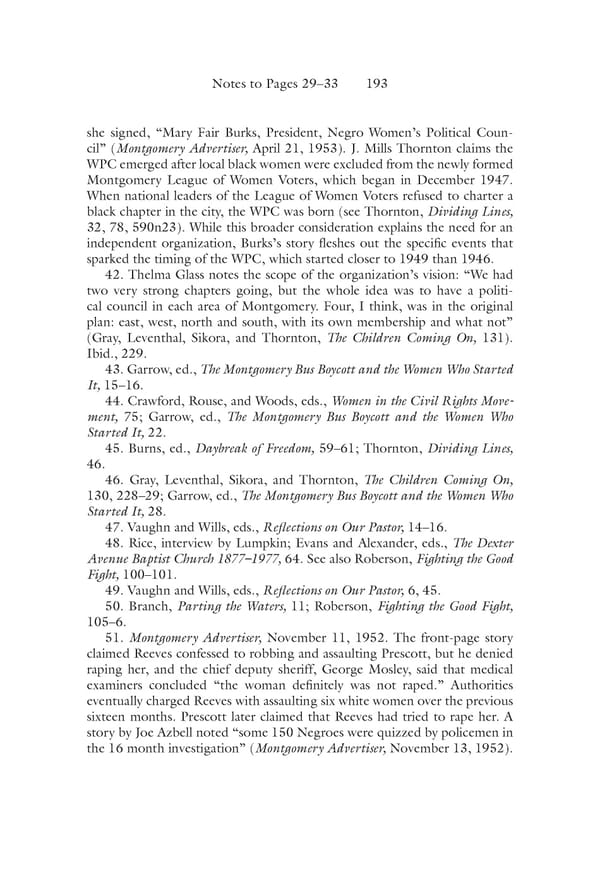 Notes to Pages 29–33 193

she signed, "Mary Fair Burks, President, Negro Women's Political Council" (Montgomery Advertiser, April 21, 1953). J. Mills Thornton claims the WPC emerged after local black women were excluded from the newly formed Montgomery League of Women Voters, which began in December 1947. When national leaders of the League of Women Voters refused to charter a black chapter in the city, the WPC was born (see Thornton, Dividing Lines, 32, 78, 590n23). While this broader consideration explains the need for an independent organization, Burks's story fleshes out the specific events that sparked the timing of the WPC, which started closer to 1949 than 1946.

42. Thelma Glass notes the scope of the organization's vision: "We had two very strong chapters going, but the whole idea was to have a political council in each area of Montgomery. Four, I think, was in the original plan: east, west, north and south, with its own membership and what not" (Gray, Leventhal, Sikora, and Thornton, The Children Coming On, 131). Ibid., 229.

43. Garrow, ed., The Montgomery Bus Boycott and the Women Who Started It, 15–16.

44. Crawford, Rouse, and Woods, eds., Women in the Civil Rights Movement, 75; Garrow, ed., The Montgomery Bus Boycott and the Women Who Started It, 22.

45. Burns, ed., Daybreak of Freedom, 59–61; Thornton, Dividing Lines, 46.

46. Gray, Leventhal, Sikora, and Thornton, The Children Coming On, 130, 228–29; Garrow, ed., The Montgomery Bus Boycott and the Women Who Started It, 28.

47. Vaughn and Wills, eds., Reflections on Our Pastor, 14–16.

48. Rice, interview by Lumpkin; Evans and Alexander, eds., The Dexter Avenue Baptist Church 1877–1977, 64. See also Roberson, Fighting the Good Fight, 100–101.

49. Vaughn and Wills, eds., Reflections on Our Pastor, 6, 45.

50. Branch, Parting the Waters, 11; Roberson, Fighting the Good Fight, 105–6.

51. Montgomery Advertiser, November 11, 1952. The front-page story claimed Reeves confessed to robbing and assaulting Prescott, but he denied raping her, and the chief deputy sheriff, George Mosley, said that medical examiners concluded "the woman definitely was not raped." Authorities eventually charged Reeves with assaulting six white women over the previous sixteen months. Prescott later claimed that Reeves had tried to rape her. A story by Joe Azbell noted "some 150 Negroes were quizzed by policemen in the 16 month investigation" (Montgomery Advertiser, November 13, 1952).